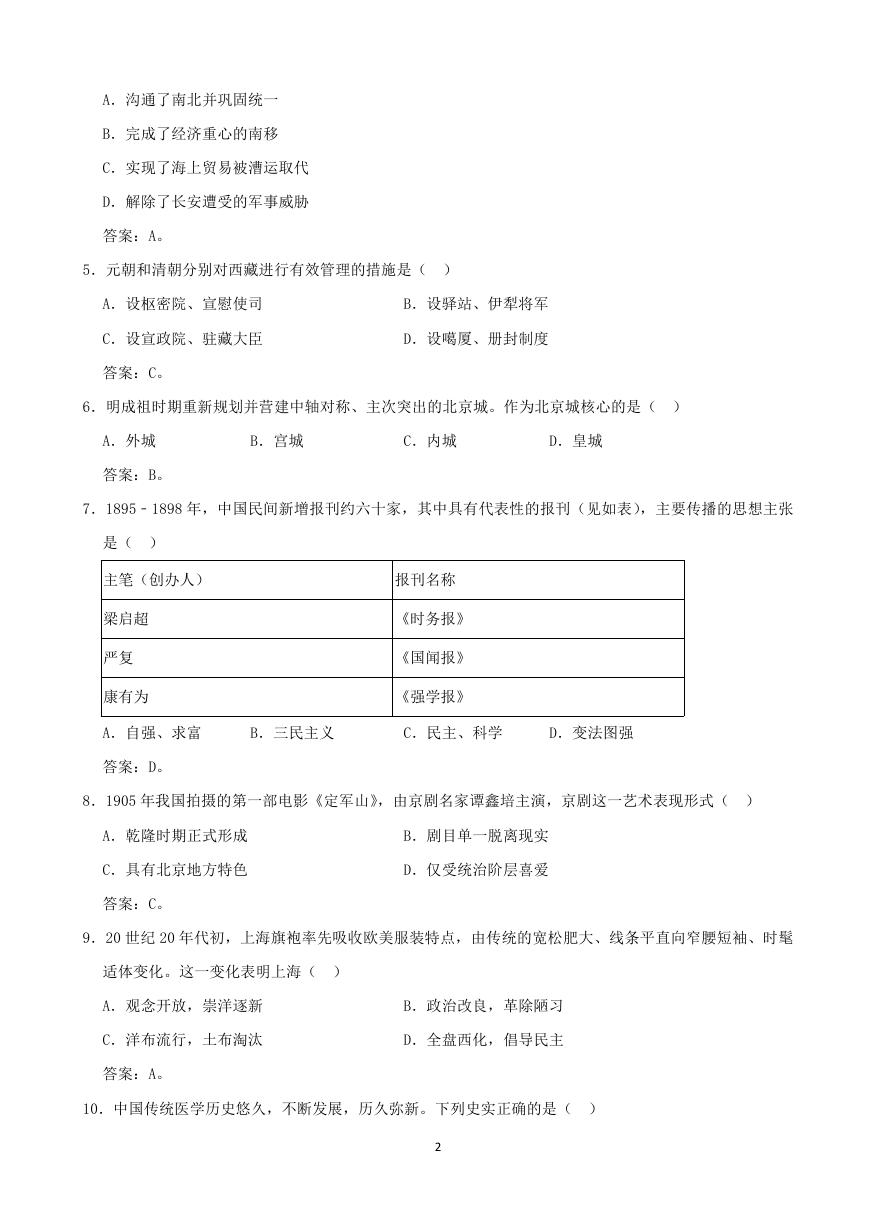 A．沟通了南北并巩固统一

B．完成了经济重心的南移

C．实现了海上贸易被漕运取代

D．解除了长安遭受的军事威胁

答案：A。

5．元朝和清朝分别对西藏进行有效管理的措施是（　）

A．设枢密院、宣慰使司　　B．设驿站、伊犁将军

C．设宣政院、驻藏大臣　　D．设噶厦、册封制度

答案：C。

6．明成祖时期重新规划并营建中轴对称、主次突出的北京城。作为北京城核心的是（　）

A．外城　　B．宫城　　C．内城　　D．皇城

答案：B。

7．1895－1898 年，中国民间新增报刊约六十家，其中具有代表性的报刊（见如表），主要传播的思想主张是（　）

| 主笔（创办人） | 报刊名称 |
|---|---|
| 梁启超 | 《时务报》 |
| 严复 | 《国闻报》 |
| 康有为 | 《强学报》 |

A．自强、求富　　B．三民主义　　C．民主、科学　　D．变法图强

答案：D。

8．1905 年我国拍摄的第一部电影《定军山》，由京剧名家谭鑫培主演，京剧这一艺术表现形式（　）

A．乾隆时期正式形成　　B．剧目单一脱离现实

C．具有北京地方特色　　D．仅受统治阶层喜爱

答案：C。

9．20 世纪 20 年代初，上海旗袍率先吸收欧美服装特点，由传统的宽松肥大、线条平直向窄腰短袖、时髦适体变化。这一变化表明上海（　）

A．观念开放，崇洋逐新　　B．政治改良，革除陋习

C．洋布流行，土布淘汰　　D．全盘西化，倡导民主

答案：A。

10．中国传统医学历史悠久，不断发展，历久弥新。下列史实正确的是（　）

2